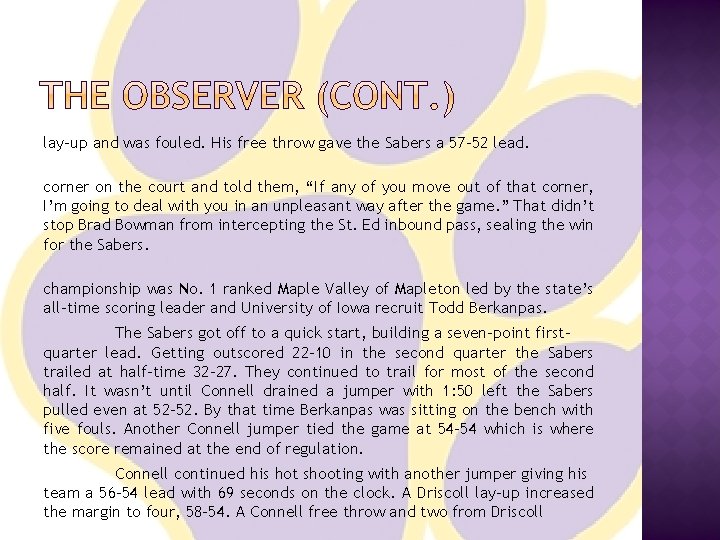 THE OBSERVER (CONT.)

lay-up and was fouled. His free throw gave the Sabers a 57-52 lead.

corner on the court and told them, “If any of you move out of that corner, I’m going to deal with you in an unpleasant way after the game.” That didn’t stop Brad Bowman from intercepting the St. Ed inbound pass, sealing the win for the Sabers.

championship was No. 1 ranked Maple Valley of Mapleton led by the state’s all-time scoring leader and University of Iowa recruit Todd Berkanpas.

The Sabers got off to a quick start, building a seven-point first-quarter lead. Getting outscored 22-10 in the second quarter the Sabers trailed at half-time 32-27. They continued to trail for most of the second half. It wasn’t until Connell drained a jumper with 1:50 left the Sabers pulled even at 52-52. By that time Berkanpas was sitting on the bench with five fouls. Another Connell jumper tied the game at 54-54 which is where the score remained at the end of regulation.

Connell continued his hot shooting with another jumper giving his team a 56-54 lead with 69 seconds on the clock. A Driscoll lay-up increased the margin to four, 58-54. A Connell free throw and two from Driscoll